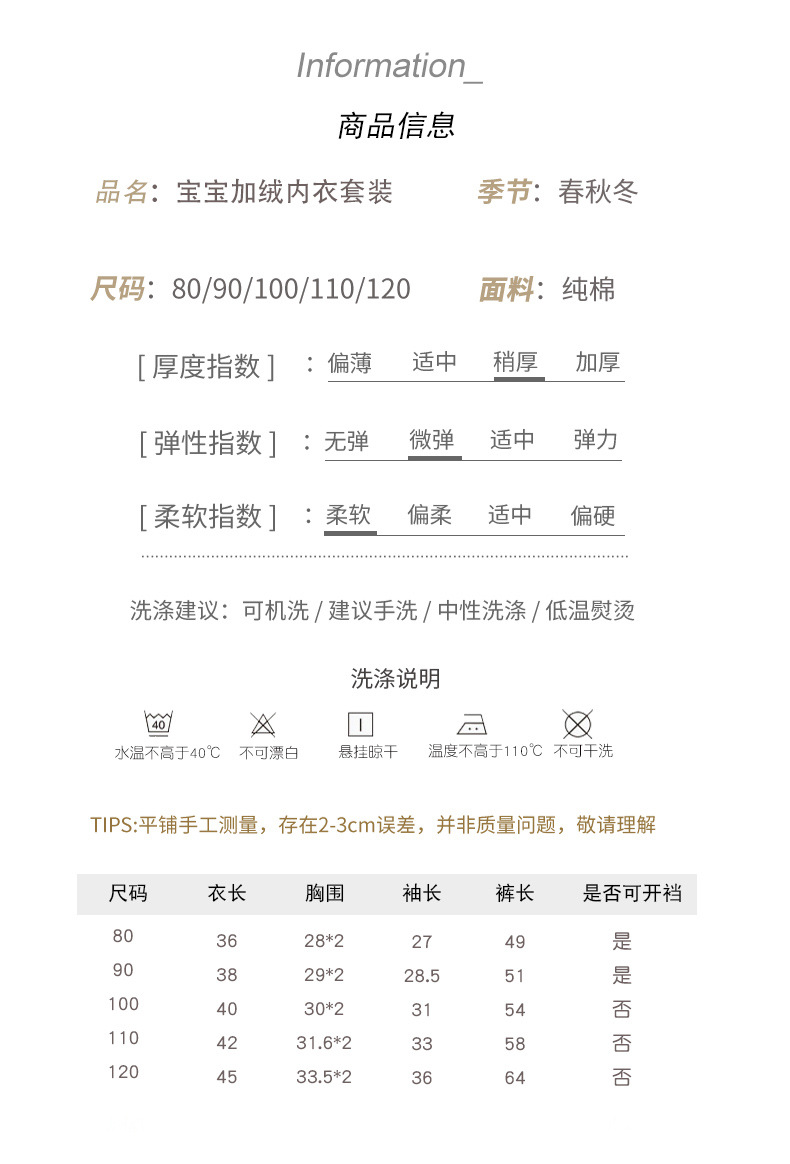 Information_

商品信息

品名：宝宝加绒内衣套装　季节：春秋冬

尺码：80/90/100/110/120　面料：纯棉

[ 厚度指数 ] ：偏薄　适中　稍厚　加厚

[ 弹性指数 ] ：无弹　微弹　适中　弹力

[ 柔软指数 ] ：柔软　偏柔　适中　偏硬

洗涤建议：可机洗 / 建议手洗 / 中性洗涤 / 低温熨烫

洗涤说明

40
水温不高于40℃　不可漂白　悬挂晾干　温度不高于110℃　不可干洗

TIPS:平铺手工测量，存在2-3cm误差，并非质量问题，敬请理解

| 尺码 | 衣长 | 胸围 | 袖长 | 裤长 | 是否可开裆 |
|---|---|---|---|---|---|
| 80 | 36 | 28*2 | 27 | 49 | 是 |
| 90 | 38 | 29*2 | 28.5 | 51 | 是 |
| 100 | 40 | 30*2 | 31 | 54 | 否 |
| 110 | 42 | 31.6*2 | 33 | 58 | 否 |
| 120 | 45 | 33.5*2 | 36 | 64 | 否 |